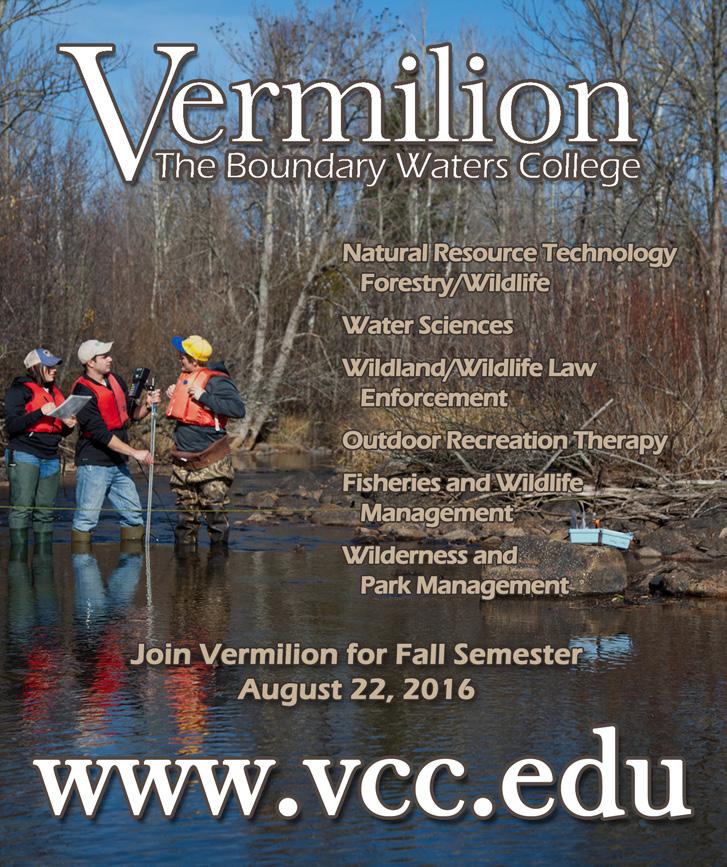 Vermilion
The Boundary Waters College

Natural Resource Technology
Forestry/Wildlife

Water Sciences

Wildland/Wildlife Law Enforcement

Outdoor Recreation Therapy

Fisheries and Wildlife Management

Wilderness and Park Management

Join Vermilion for Fall Semester
August 22, 2016

www.vcc.edu